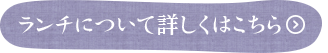 ランチについて詳しくはこちら